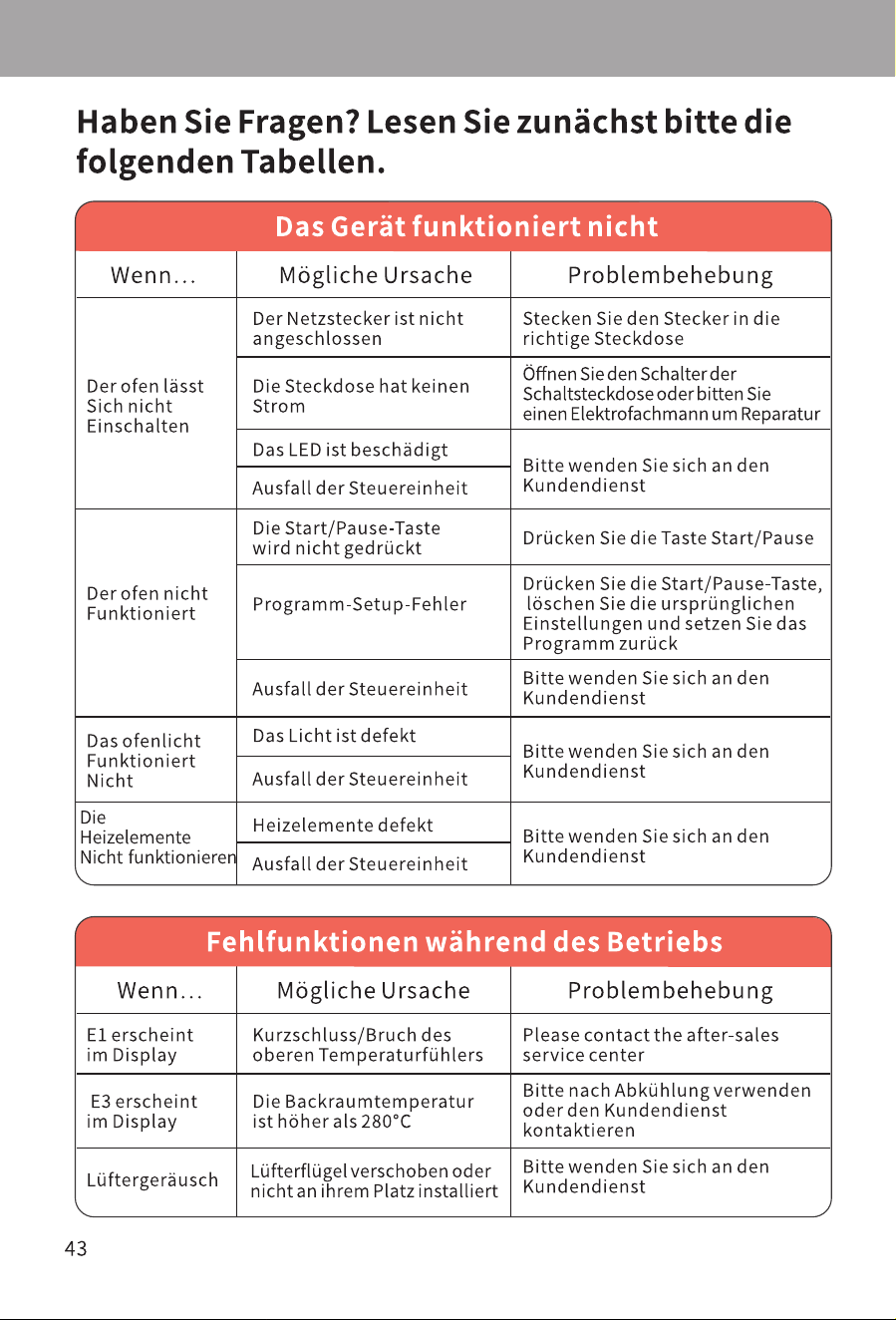 Haben Sie Fragen? Lesen Sie zunächst bitte die folgenden Tabellen.

Das Gerät funktioniert nicht

| Wenn… | Mögliche Ursache | Problembehebung |
|---|---|---|
| Der ofen lässt Sich nicht Einschalten | Der Netzstecker ist nicht angeschlossen | Stecken Sie den Stecker in die richtige Steckdose |
| | Die Steckdose hat keinen Strom | Öffnen Sie den Schalter der Schaltsteckdose oder bitten Sie einen Elektrofachmann um Reparatur |
| | Das LED ist beschädigt | Bitte wenden Sie sich an den Kundendienst |
| | Ausfall der Steuereinheit | |
| Der ofen nicht Funktioniert | Die Start/Pause-Taste wird nicht gedrückt | Drücken Sie die Taste Start/Pause |
| | Programm-Setup-Fehler | Drücken Sie die Start/Pause-Taste, löschen Sie die ursprünglichen Einstellungen und setzen Sie das Programm zurück |
| | Ausfall der Steuereinheit | Bitte wenden Sie sich an den Kundendienst |
| Das ofenlicht Funktioniert Nicht | Das Licht ist defekt | Bitte wenden Sie sich an den Kundendienst |
| | Ausfall der Steuereinheit | |
| Die Heizelemente Nicht funktionieren | Heizelemente defekt | Bitte wenden Sie sich an den Kundendienst |
| | Ausfall der Steuereinheit | |

Fehlfunktionen während des Betriebs

| Wenn… | Mögliche Ursache | Problembehebung |
|---|---|---|
| E1 erscheint im Display | Kurzschluss/Bruch des oberen Temperaturfühlers | Please contact the after-sales service center |
| E3 erscheint im Display | Die Backraumtemperatur ist höher als 280°C | Bitte nach Abkühlung verwenden oder den Kundendienst kontaktieren |
| Lüftergeräusch | Lüfterflügel verschoben oder nicht an ihrem Platz installiert | Bitte wenden Sie sich an den Kundendienst |

43